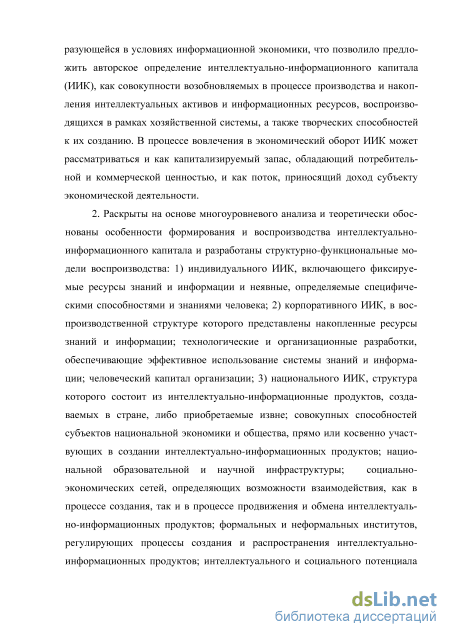 разующейся в условиях информационной экономики, что позволило предложить авторское определение интеллектуально-информационного капитала (ИИК), как совокупности возобновляемых в процессе производства и накопления интеллектуальных активов и информационных ресурсов, воспроизводящихся в рамках хозяйственной системы, а также творческих способностей к их созданию. В процессе вовлечения в экономический оборот ИИК может рассматриваться и как капитализируемый запас, обладающий потребительной и коммерческой ценностью, и как поток, приносящий доход субъекту экономической деятельности.

2. Раскрыты на основе многоуровневого анализа и теоретически обоснованы особенности формирования и воспроизводства интеллектуально-информационного капитала и разработаны структурно-функциональные модели воспроизводства: 1) индивидуального ИИК, включающего фиксируемые ресурсы знаний и информации и неявные, определяемые специфическими способностями и знаниями человека; 2) корпоративного ИИК, в воспроизводственной структуре которого представлены накопленные ресурсы знаний и информации; технологические и организационные разработки, обеспечивающие эффективное использование системы знаний и информации; человеческий капитал организации; 3) национального ИИК, структура которого состоит из интеллектуально-информационные продуктов, создаваемых в стране, либо приобретаемые извне; совокупных способностей субъектов национальной экономики и общества, прямо или косвенно участвующих в создании интеллектуально-информационных продуктов; национальной образовательной и научной инфраструктуры; социально-экономических сетей, определяющих возможности взаимодействия, как в процессе создания, так и в процессе продвижения и обмена интеллектуально-информационных продуктов; формальных и неформальных институтов, регулирующих процессы создания и распространения интеллектуально-информационных продуктов; интеллектуального и социального потенциала

dsLib.net
библиотека диссертаций